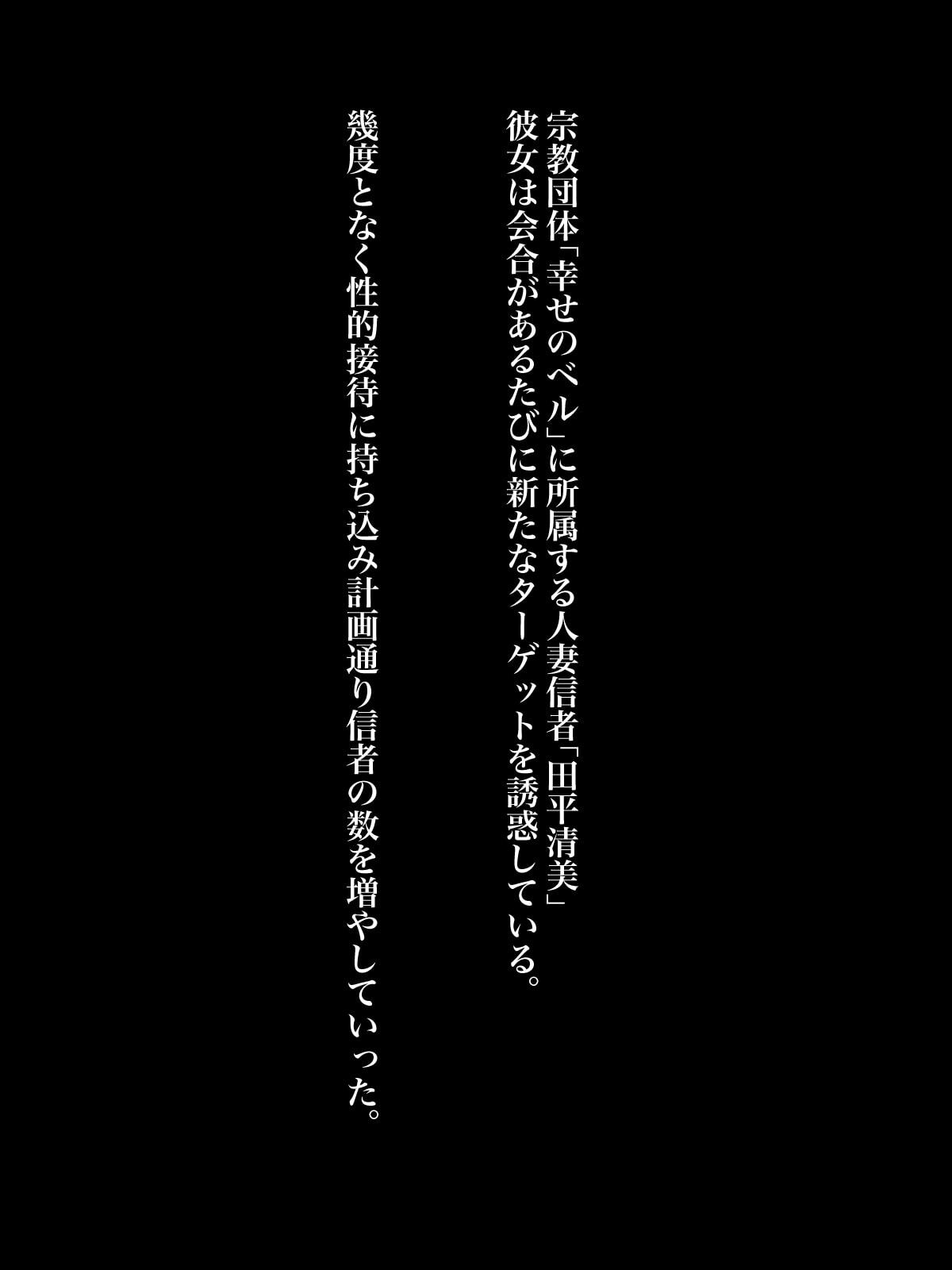 宗教団体「幸せのベル」に所属する人妻信者「田平清美」
彼女は会合があるたびに新たなターゲットを誘惑している。

幾度となく性的接待に持ち込み計画通り信者の数を増やしていった。